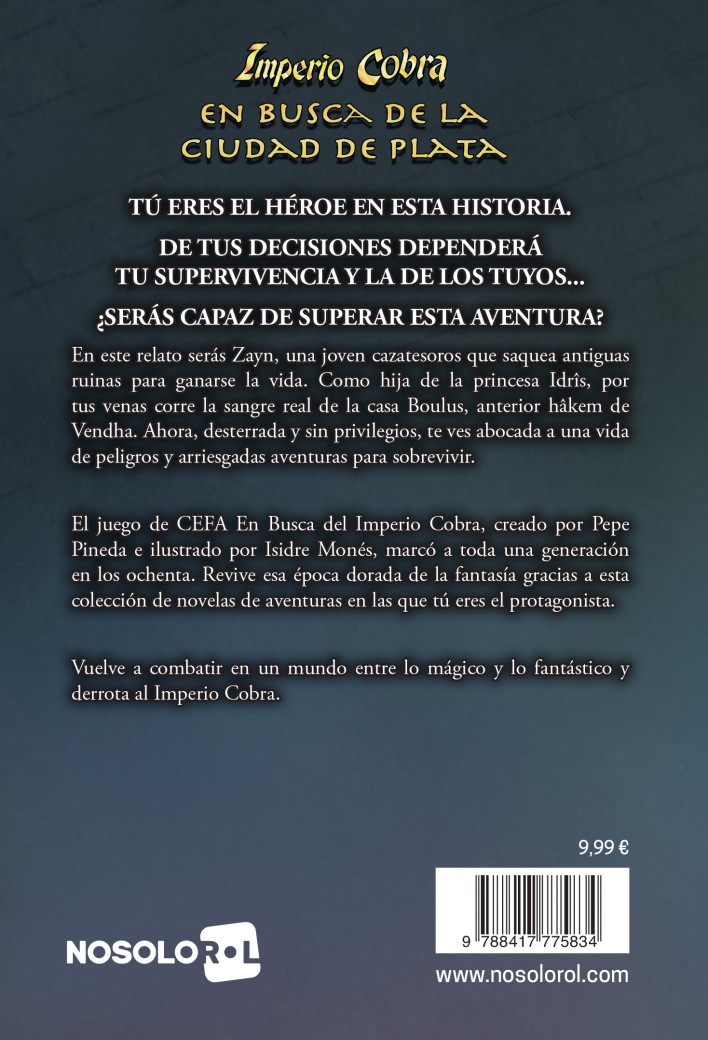 Imperio Cobra
EN BUSCA DE LA CIUDAD DE PLATA

TÚ ERES EL HÉROE EN ESTA HISTORIA.

DE TUS DECISIONES DEPENDERÁ TU SUPERVIVENCIA Y LA DE LOS TUYOS...

¿SERÁS CAPAZ DE SUPERAR ESTA AVENTURA?

En este relato serás Zayn, una joven cazatesoros que saquea antiguas ruinas para ganarse la vida. Como hija de la princesa Idrîs, por tus venas corre la sangre real de la casa Boulus, anterior hâkem de Vendha. Ahora, desterrada y sin privilegios, te ves abocada a una vida de peligros y arriesgadas aventuras para sobrevivir.

El juego de CEFA En Busca del Imperio Cobra, creado por Pepe Pineda e ilustrado por Isidre Monés, marcó a toda una generación en los ochenta. Revive esa época dorada de la fantasía gracias a esta colección de novelas de aventuras en las que tú eres el protagonista.

Vuelve a combatir en un mundo entre lo mágico y lo fantástico y derrota al Imperio Cobra.

9,99 €

9 788417 775834

NOSOLOROL

www.nosolorol.com